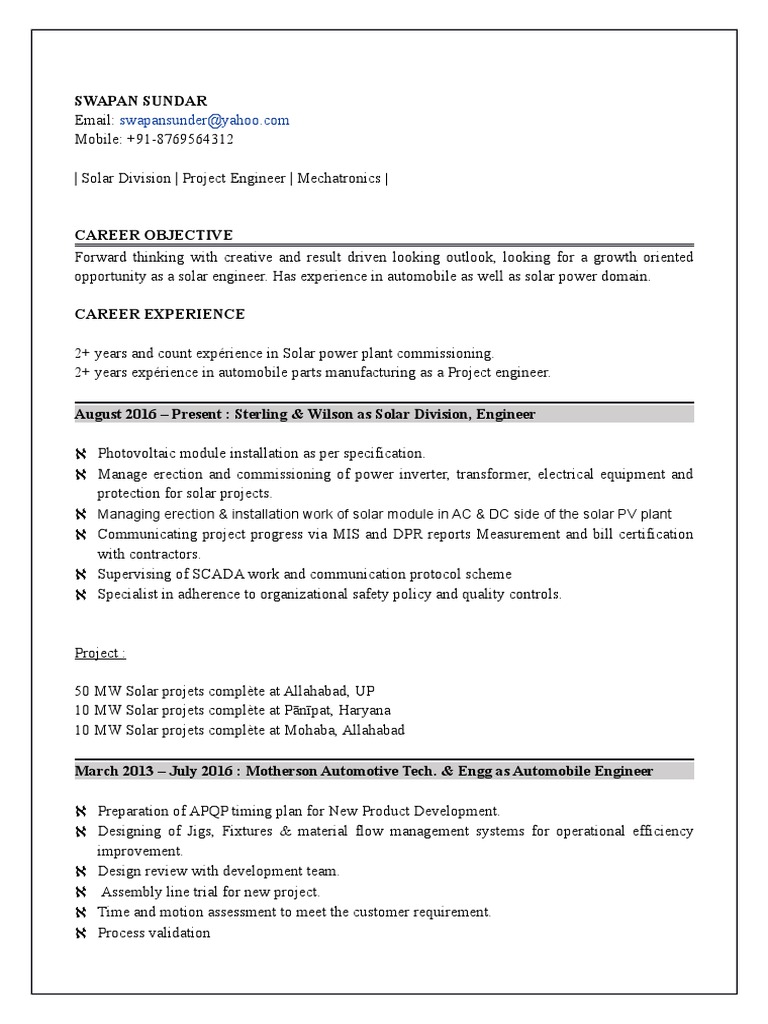 SWAPAN SUNDAR
Email: swapansunder@yahoo.com
Mobile: +91-8769564312

| Solar Division | Project Engineer | Mechatronics |

CAREER OBJECTIVE
Forward thinking with creative and result driven looking outlook, looking for a growth oriented opportunity as a solar engineer. Has experience in automobile as well as solar power domain.

CAREER EXPERIENCE

2+ years and count expérience in Solar power plant commissioning.
2+ years expérience in automobile parts manufacturing as a Project engineer.

August 2016 – Present : Sterling & Wilson as Solar Division, Engineer

ℵ Photovoltaic module installation as per specification.
ℵ Manage erection and commissioning of power inverter, transformer, electrical equipment and protection for solar projects.
ℵ Managing erection & installation work of solar module in AC & DC side of the solar PV plant
ℵ Communicating project progress via MIS and DPR reports Measurement and bill certification with contractors.
ℵ Supervising of SCADA work and communication protocol scheme
ℵ Specialist in adherence to organizational safety policy and quality controls.

Project :

50 MW Solar projets complète at Allahabad, UP
10 MW Solar projets complète at Pānīpat, Haryana
10 MW Solar projets complète at Mohaba, Allahabad

March 2013 – July 2016 : Motherson Automotive Tech. & Engg as Automobile Engineer

ℵ Preparation of APQP timing plan for New Product Development.
ℵ Designing of Jigs, Fixtures & material flow management systems for operational efficiency improvement.
ℵ Design review with development team.
ℵ Assembly line trial for new project.
ℵ Time and motion assessment to meet the customer requirement.
ℵ Process validation